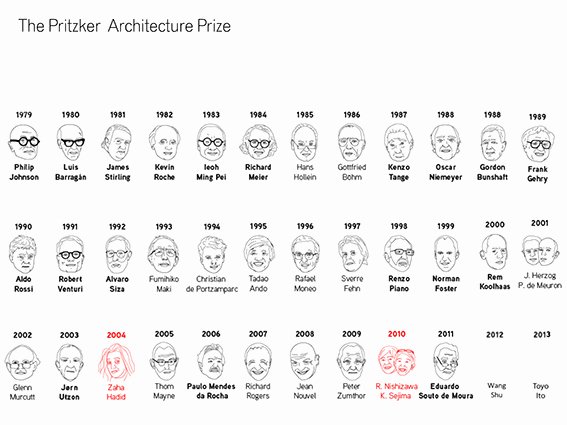 The Pritzker Architecture Prize

1979
Philip Johnson

1980
Luis Barragán

1981
James Stirling

1982
Kevin Roche

1983
Ieoh Ming Pei

1984
Richard Meier

1985
Hans Hollein

1986
Gottfried Böhm

1987
Kenzo Tange

1988
Oscar Niemeyer

1988
Gordon Bunshaft

1989
Frank Gehry

1990
Aldo Rossi

1991
Robert Venturi

1992
Alvaro Siza

1993
Fumihiko Maki

1994
Christian de Portzamparc

1995
Tadao Ando

1996
Rafael Moneo

1997
Sverre Fehn

1998
Renzo Piano

1999
Norman Foster

2000
Rem Koolhaas

2001
J. Herzog
P. de Meuron

2002
Glenn Murcutt

2003
Jørn Utzon

2004
Zaha Hadid

2005
Thom Mayne

2006
Paulo Mendes da Rocha

2007
Richard Rogers

2008
Jean Nouvel

2009
Peter Zumthor

2010
R. Nishizawa
K. Sejima

2011
Eduardo Souto de Moura

2012
Wang Shu

2013
Toyo Ito